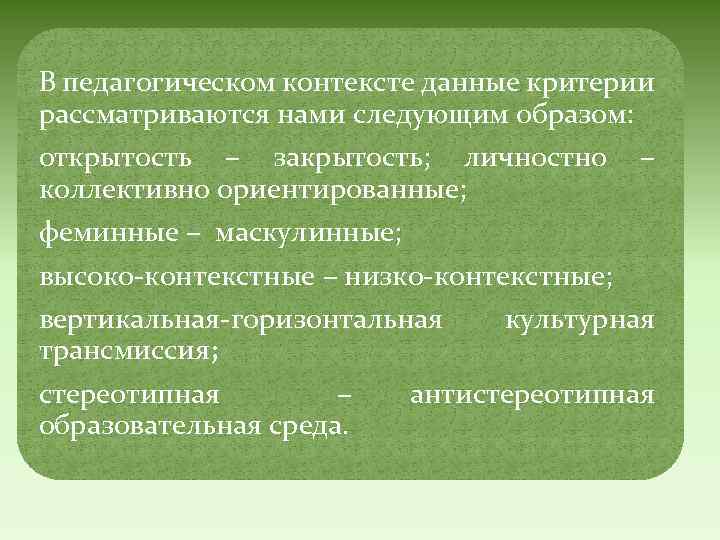 В педагогическом контексте данные критерии рассматриваются нами следующим образом:

открытость – закрытость; личностно – коллективно ориентированные;

феминные – маскулинные;

высоко-контекстные – низко-контекстные;

вертикальная-горизонтальная культурная трансмиссия;

стереотипная – антистереотипная образовательная среда.